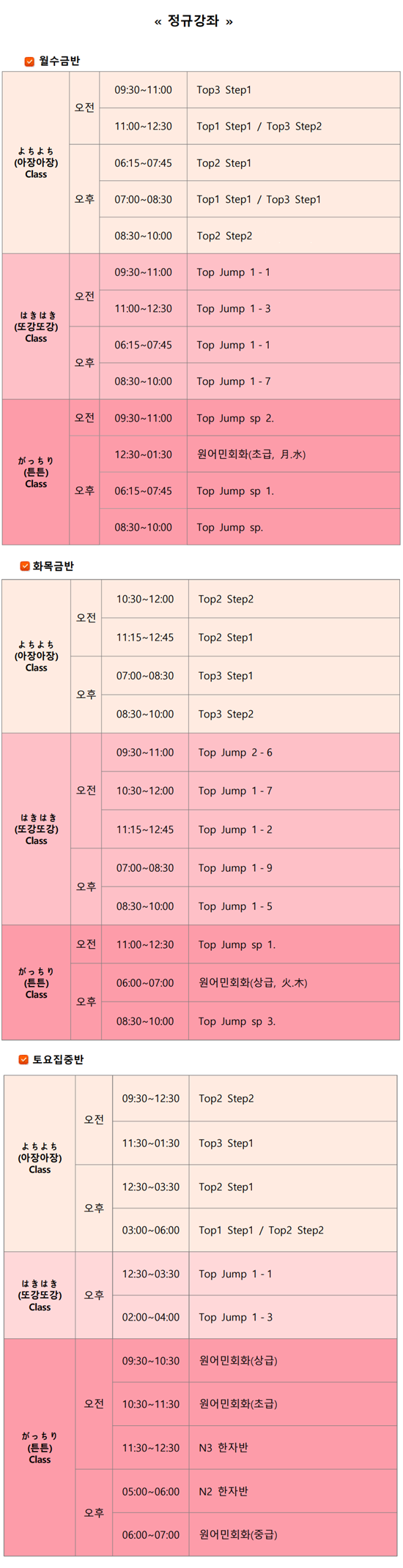 « 정규강좌 »

☑ 월수금반

| よちよち (아장아장) Class | 오전 | 09:30~11:00 | Top3 Step1 |
|---|---|---|---|
| | | 11:00~12:30 | Top1 Step1 / Top3 Step2 |
| | 오후 | 06:15~07:45 | Top2 Step1 |
| | | 07:00~08:30 | Top1 Step1 / Top3 Step1 |
| | | 08:30~10:00 | Top2 Step2 |
| はきはき (또강또강) Class | 오전 | 09:30~11:00 | Top Jump 1 - 1 |
| | | 11:00~12:30 | Top Jump 1 - 3 |
| | 오후 | 06:15~07:45 | Top Jump 1 - 1 |
| | | 08:30~10:00 | Top Jump 1 - 7 |
| がっちり (튼튼) Class | 오전 | 09:30~11:00 | Top Jump sp 2. |
| | 오후 | 12:30~01:30 | 원어민회화(초급, 月.水) |
| | | 06:15~07:45 | Top Jump sp 1. |
| | | 08:30~10:00 | Top Jump sp. |

☑ 화목금반

| よちよち (아장아장) Class | 오전 | 10:30~12:00 | Top2 Step2 |
|---|---|---|---|
| | | 11:15~12:45 | Top2 Step1 |
| | 오후 | 07:00~08:30 | Top3 Step1 |
| | | 08:30~10:00 | Top3 Step2 |
| はきはき (또강또강) Class | 오전 | 09:30~11:00 | Top Jump 2 - 6 |
| | | 10:30~12:00 | Top Jump 1 - 7 |
| | | 11:15~12:45 | Top Jump 1 - 2 |
| | 오후 | 07:00~08:30 | Top Jump 1 - 9 |
| | | 08:30~10:00 | Top Jump 1 - 5 |
| がっちり (튼튼) Class | 오전 | 11:00~12:30 | Top Jump sp 1. |
| | 오후 | 06:00~07:00 | 원어민회화(상급, 火.木) |
| | | 08:30~10:00 | Top Jump sp 3. |

☑ 토요집중반

| よちよち (아장아장) Class | 오전 | 09:30~12:30 | Top2 Step2 |
|---|---|---|---|
| | | 11:30~01:30 | Top3 Step1 |
| | 오후 | 12:30~03:30 | Top2 Step1 |
| | | 03:00~06:00 | Top1 Step1 / Top2 Step2 |
| はきはき (또강또강) Class | 오후 | 12:30~03:30 | Top Jump 1 - 1 |
| | | 02:00~04:00 | Top Jump 1 - 3 |
| がっちり (튼튼) Class | 오전 | 09:30~10:30 | 원어민회화(상급) |
| | | 10:30~11:30 | 원어민회화(초급) |
| | | 11:30~12:30 | N3 한자반 |
| | 오후 | 05:00~06:00 | N2 한자반 |
| | | 06:00~07:00 | 원어민회화(중급) |